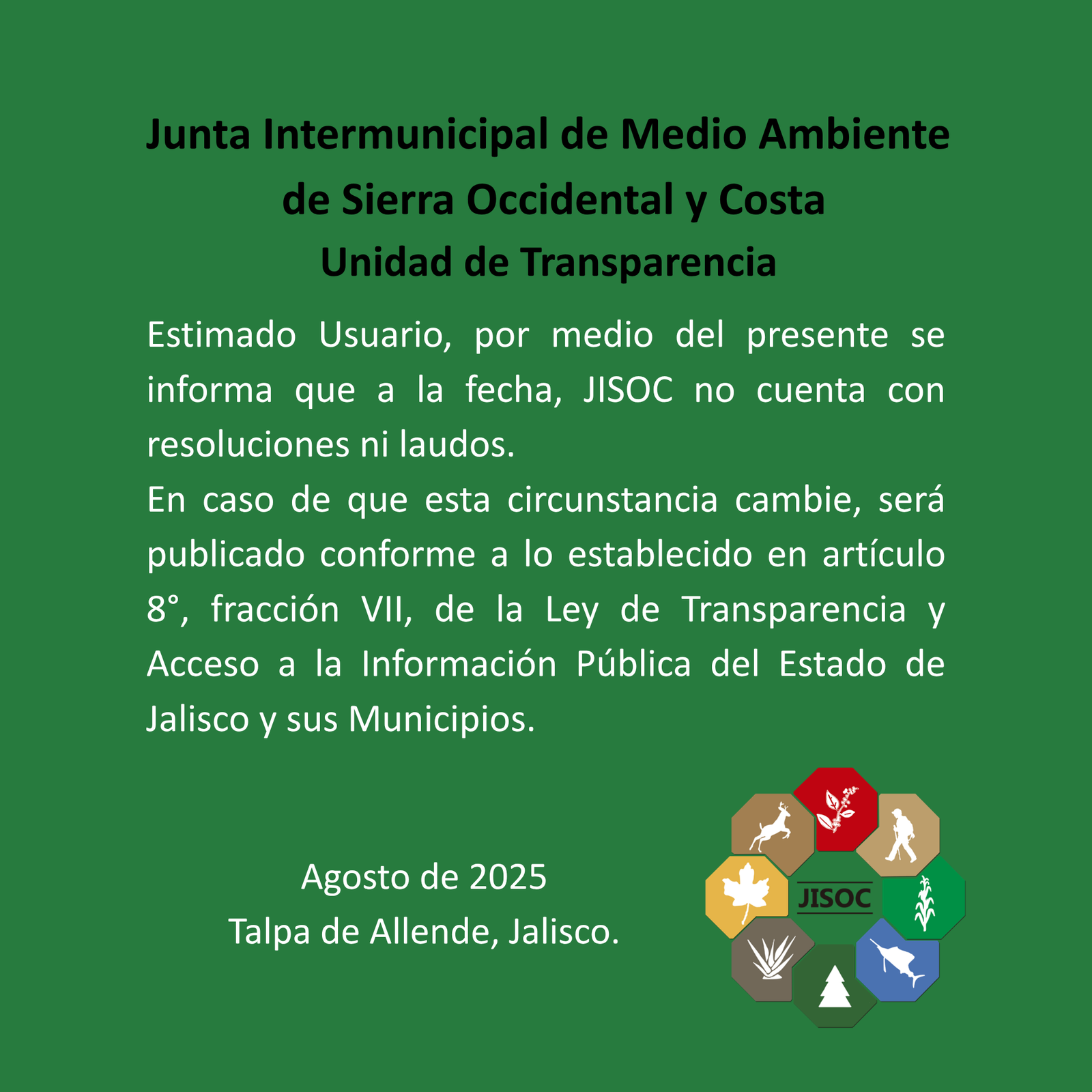 Junta Intermunicipal de Medio Ambiente de Sierra Occidental y Costa
Unidad de Transparencia

Estimado Usuario, por medio del presente se informa que a la fecha, JISOC no cuenta con resoluciones ni laudos.
En caso de que esta circunstancia cambie, será publicado conforme a lo establecido en artículo 8°, fracción VII, de la Ley de Transparencia y Acceso a la Información Pública del Estado de Jalisco y sus Municipios.

Agosto de 2025
Talpa de Allende, Jalisco.

JISOC